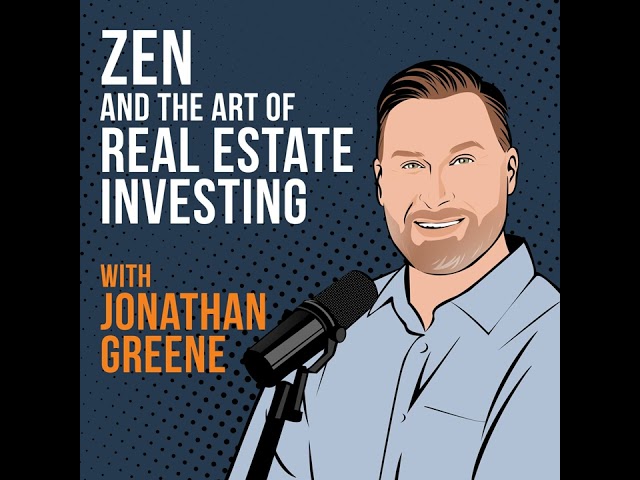 ZEN
AND THE ART OF
REAL ESTATE
INVESTING

WITH
JONATHAN
GREENE